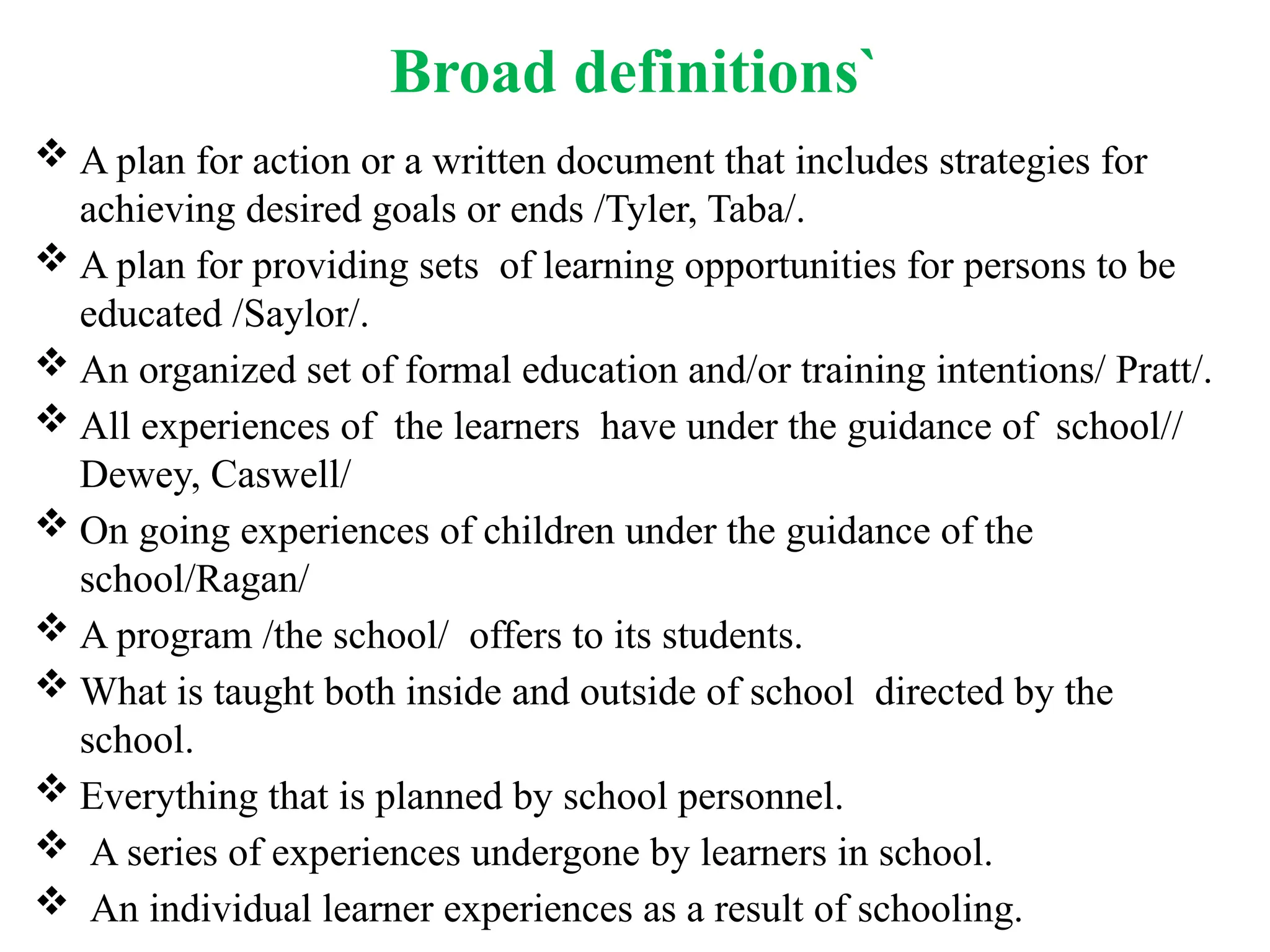 Broad definitions`

❖ A plan for action or a written document that includes strategies for achieving desired goals or ends /Tyler, Taba/.

❖ A plan for providing sets of learning opportunities for persons to be educated /Saylor/.

❖ An organized set of formal education and/or training intentions/ Pratt/.

❖ All experiences of the learners have under the guidance of school// Dewey, Caswell/

❖ On going experiences of children under the guidance of the school/Ragan/

❖ A program /the school/ offers to its students.

❖ What is taught both inside and outside of school directed by the school.

❖ Everything that is planned by school personnel.

❖ A series of experiences undergone by learners in school.

❖ An individual learner experiences as a result of schooling.